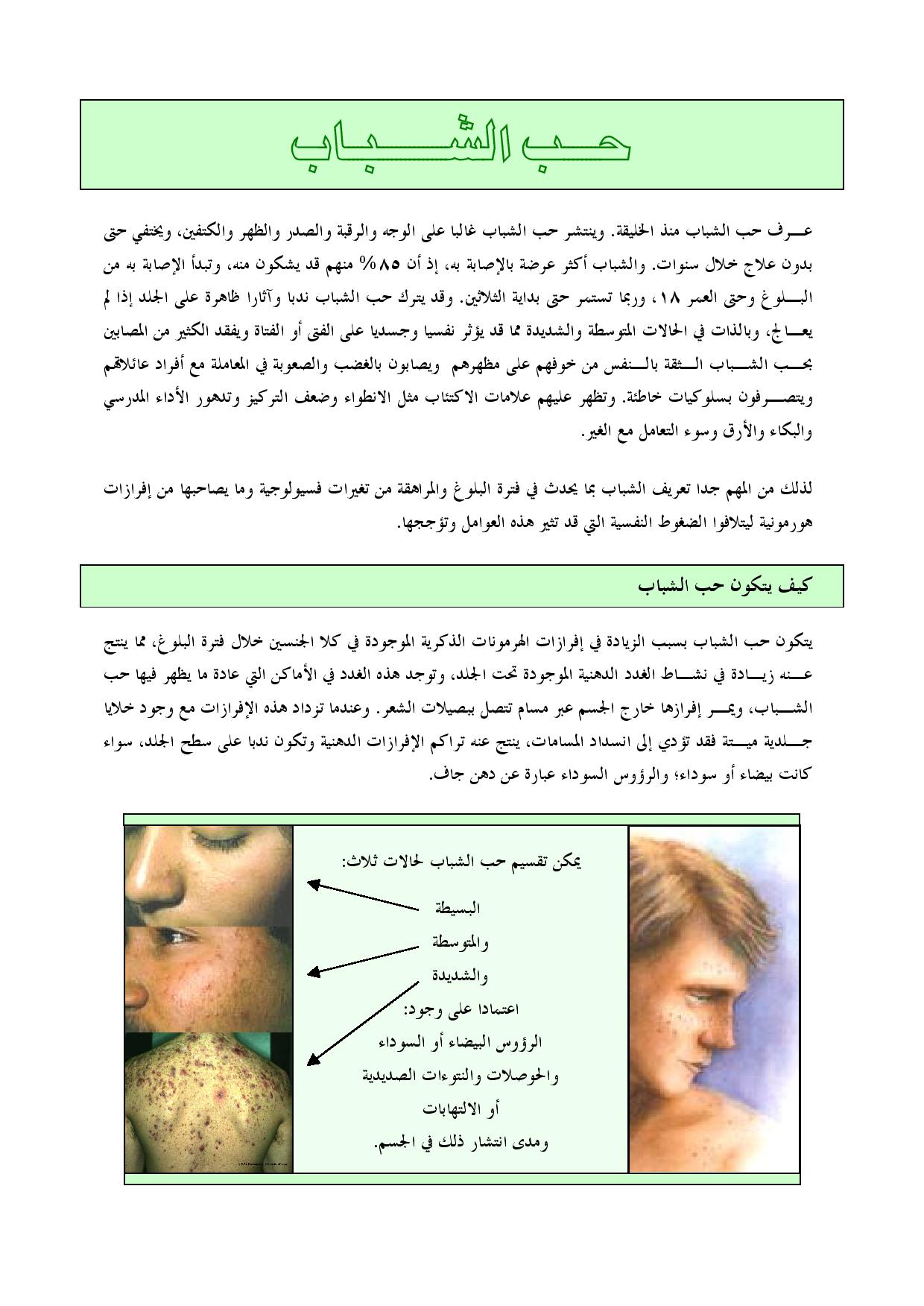 حب الشباب

عرف حب الشباب منذ الخليقة. وينتشر حب الشباب غالبا على الوجه والرقبة والصدر والظهر والكتفين، ويختفي حتى بدون علاج خلال سنوات. والشباب أكثر عرضة بالإصابة به، إذ أن ٨٥% منهم قد يشكون منه، وتبدأ الإصابة به من البلوغ وحتى العمر ١٨، وربما تستمر حتى بداية الثلاثين. وقد يترك حب الشباب ندبا وآثارا ظاهرة على الجلد إذا لم يعالج، وبالذات في الحالات المتوسطة والشديدة مما قد يؤثر نفسيا وجسديا على الفتى أو الفتاة ويفقد الكثير من المصابين بحب الشباب الثقة بالنفس من خوفهم على مظهرهم ويصابون بالغضب والصعوبة في المعاملة مع أفراد عائلاتهم ويتصرفون بسلوكيات خاطئة. وتظهر عليهم علامات الاكتئاب مثل الانطواء وضعف التركيز وتدهور الأداء المدرسي والبكاء والأرق وسوء التعامل مع الغير.

لذلك من المهم جدا تعريف الشباب بما يحدث في فترة البلوغ والمراهقة من تغيرات فسيولوجية وما يصاحبها من إفرازات هورمونية ليتلافوا الضغوط النفسية التي قد تثير هذه العوامل وتؤججها.

كيف يتكون حب الشباب

يتكون حب الشباب بسبب الزيادة في إفرازات الهرمونات الذكرية الموجودة في كلا الجنسين خلال فترة البلوغ، مما ينتج عنه زيادة في نشاط الغدد الدهنية الموجودة تحت الجلد، وتوجد هذه الغدد في الأماكن التي عادة ما يظهر فيها حب الشباب، ويمر إفرازها خارج الجسم عبر مسام تتصل ببصيلات الشعر. وعندما تزداد هذه الإفرازات مع وجود خلايا جلدية ميتة فقد تؤدي إلى انسداد المسامات، ينتج عنه تراكم الإفرازات الدهنية وتكون ندبا على سطح الجلد، سواء كانت بيضاء أو سوداء؛ والرؤوس السوداء عبارة عن دهن جاف.

يمكن تقسيم حب الشباب لحالات ثلاث:
البسيطة
والمتوسطة
والشديدة
اعتمادا على وجود:
الرؤوس البيضاء أو السوداء
والحوصلات والنتوءات الصديدية
أو الالتهابات
ومدى انتشار ذلك في الجسم.